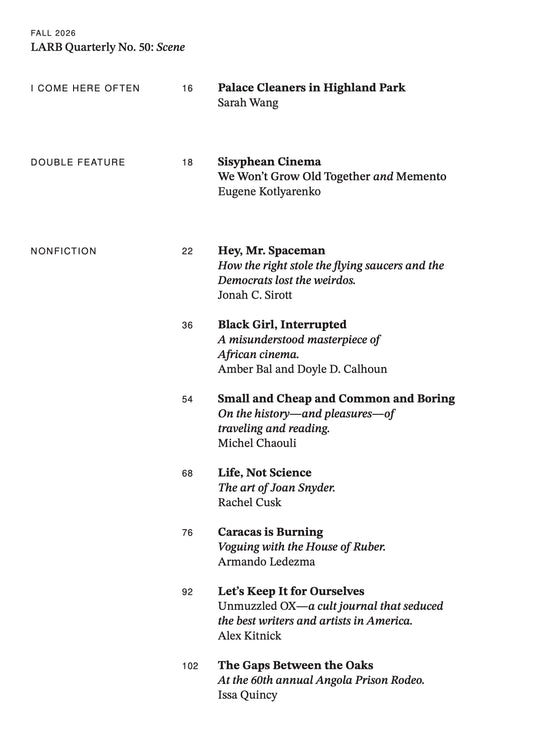 FALL 2026
LARB Quarterly No. 50: Scene

I COME HERE OFTEN

16

Palace Cleaners in Highland Park
Sarah Wang

DOUBLE FEATURE

18

Sisyphean Cinema
We Won't Grow Old Together and Memento
Eugene Kotlyarenko

NONFICTION

22

Hey, Mr. Spaceman
How the right stole the flying saucers and the Democrats lost the weirdos.
Jonah C. Sirott

36

Black Girl, Interrupted
A misunderstood masterpiece of African cinema.
Amber Bal and Doyle D. Calhoun

54

Small and Cheap and Common and Boring
On the history—and pleasures—of traveling and reading.
Michel Chaouli

68

Life, Not Science
The art of Joan Snyder.
Rachel Cusk

76

Caracas is Burning
Voguing with the House of Ruber.
Armando Ledezma

92

Let's Keep It for Ourselves
Unmuzzled OX—a cult journal that seduced the best writers and artists in America.
Alex Kitnick

102

The Gaps Between the Oaks
At the 60th annual Angola Prison Rodeo.
Issa Quincy